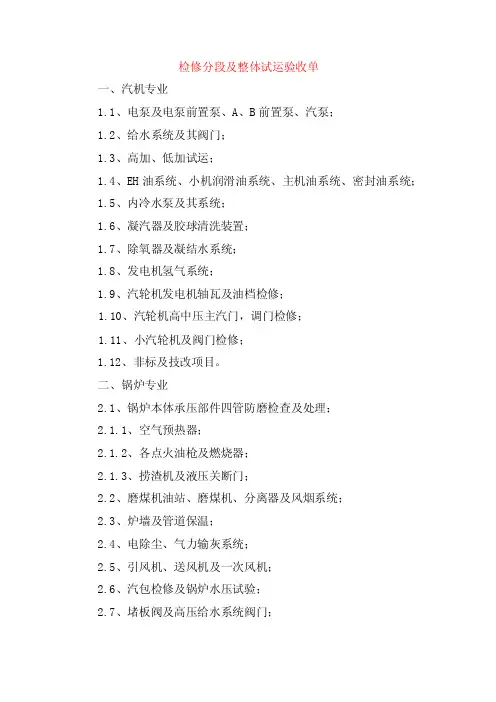 检修分段及整体试运验收单

一、汽机专业

1.1、电泵及电泵前置泵、A、B 前置泵、汽泵；

1.2、给水系统及其阀门；

1.3、高加、低加试运；

1.4、EH 油系统、小机润滑油系统、主机油系统、密封油系统；

1.5、内冷水泵及其系统；

1.6、凝汽器及胶球清洗装置；

1.7、除氧器及凝结水系统；

1.8、发电机氢气系统；

1.9、汽轮机发电机轴瓦及油档检修；

1.10、汽轮机高中压主汽门，调门检修；

1.11、小汽轮机及阀门检修；

1.12、非标及技改项目。

二、锅炉专业

2.1、锅炉本体承压部件四管防磨检查及处理；

2.1.1、空气预热器；

2.1.2、各点火油枪及燃烧器；

2.1.3、捞渣机及液压关断门；

2.2、磨煤机油站、磨煤机、分离器及风烟系统；

2.3、炉墙及管道保温；

2.4、电除尘、气力输灰系统；

2.5、引风机、送风机及一次风机；

2.6、汽包检修及锅炉水压试验；

2.7、堵板阀及高压给水系统阀门；